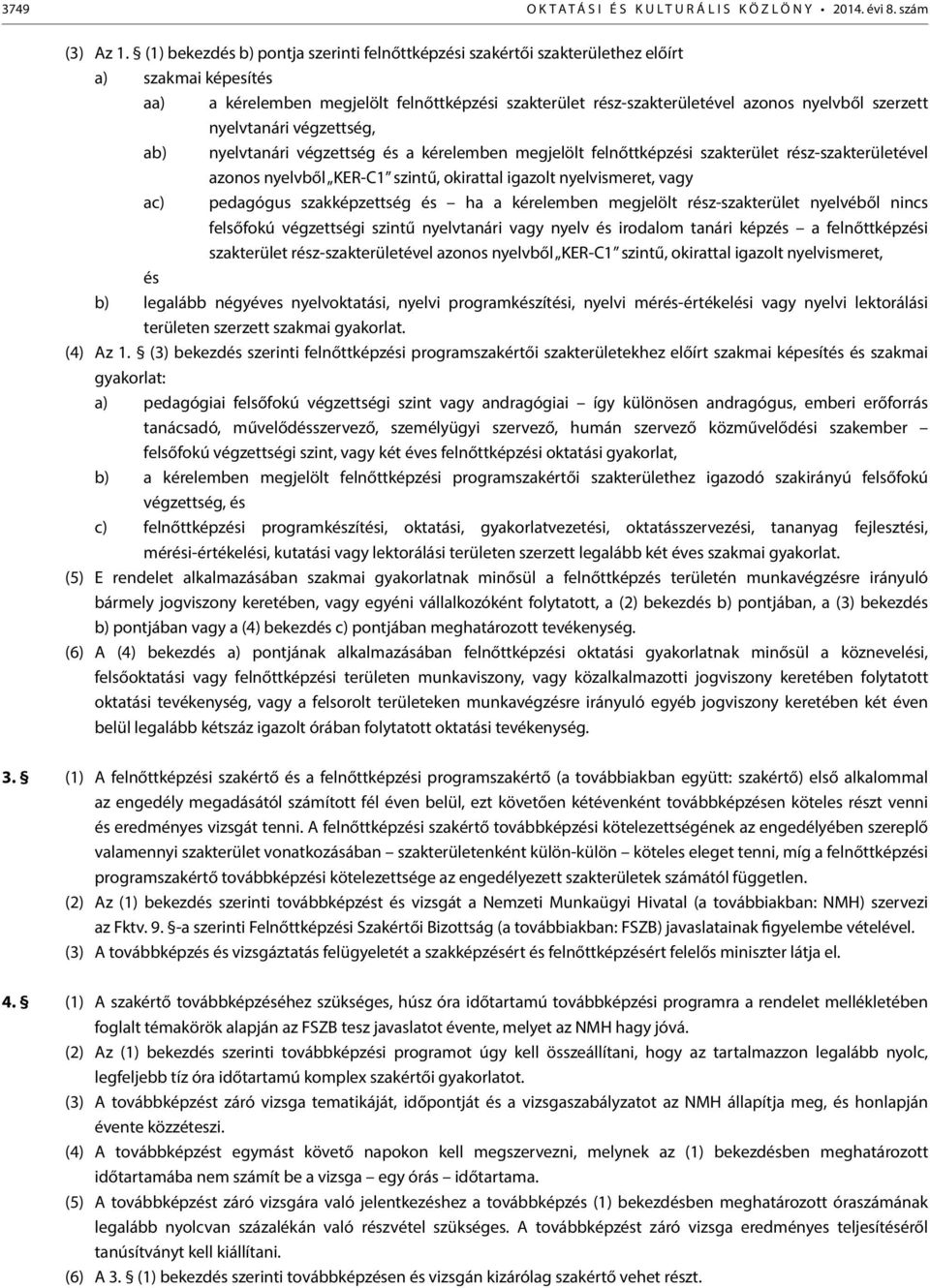 3749 OKTATÁSI ÉS KULTURÁLIS KÖZLÖNY • 2014. évi 8. szám

(3) Az 1. § (1) bekezdés b) pontja szerinti felnőttképzési szakértői szakterülethez előírt

a) szakmai képesítés

aa) a kérelemben megjelölt felnőttképzési szakterület rész-szakterületével azonos nyelvből szerzett nyelvtanári végzettség,

ab) nyelvtanári végzettség és a kérelemben megjelölt felnőttképzési szakterület rész-szakterületével azonos nyelvből „KER-C1” szintű, okirattal igazolt nyelvismeret, vagy

ac) pedagógus szakképzettség és – ha a kérelemben megjelölt rész-szakterület nyelvéből nincs felsőfokú végzettségi szintű nyelvtanári vagy nyelv és irodalom tanári képzés – a felnőttképzési szakterület rész-szakterületével azonos nyelvből „KER-C1” szintű, okirattal igazolt nyelvismeret,

és

b) legalább négyéves nyelvoktatási, nyelvi programkészítési, nyelvi mérés-értékelési vagy nyelvi lektorálási területen szerzett szakmai gyakorlat.

(4) Az 1. § (3) bekezdés szerinti felnőttképzési programszakértői szakterületekhez előírt szakmai képesítés és szakmai gyakorlat:

a) pedagógiai felsőfokú végzettségi szint vagy andragógiai – így különösen andragógus, emberi erőforrás tanácsadó, művelődésszervező, személyügyi szervező, humán szervező közművelődési szakember – felsőfokú végzettségi szint, vagy két éves felnőttképzési oktatási gyakorlat,

b) a kérelemben megjelölt felnőttképzési programszakértői szakterülethez igazodó szakirányú felsőfokú végzettség, és

c) felnőttképzési programkészítési, oktatási, gyakorlatvezetési, oktatásszervezési, tananyag fejlesztési, mérési-értékelési, kutatási vagy lektorálási területen szerzett legalább két éves szakmai gyakorlat.

(5) E rendelet alkalmazásában szakmai gyakorlatnak minősül a felnőttképzés területén munkavégzésre irányuló bármely jogviszony keretében, vagy egyéni vállalkozóként folytatott, a (2) bekezdés b) pontjában, a (3) bekezdés b) pontjában vagy a (4) bekezdés c) pontjában meghatározott tevékenység.

(6) A (4) bekezdés a) pontjának alkalmazásában felnőttképzési oktatási gyakorlatnak minősül a köznevelési, felsőoktatási vagy felnőttképzési területen munkaviszony, vagy közalkalmazotti jogviszony keretében folytatott oktatási tevékenység, vagy a felsorolt területeken munkavégzésre irányuló egyéb jogviszony keretében két éven belül legalább kétszáz igazolt órában folytatott oktatási tevékenység.

3. § (1) A felnőttképzési szakértő és a felnőttképzési programszakértő (a továbbiakban együtt: szakértő) első alkalommal az engedély megadásától számított fél éven belül, ezt követően kétévenként továbbképzésen köteles részt venni és eredményes vizsgát tenni. A felnőttképzési szakértő továbbképzési kötelezettségének az engedélyben szereplő valamennyi szakterület vonatkozásában – szakterületenként külön-külön – köteles eleget tenni, míg a felnőttképzési programszakértő továbbképzési kötelezettsége az engedélyezett szakterületek számától független.

(2) Az (1) bekezdés szerinti továbbképzést és vizsgát a Nemzeti Munkaügyi Hivatal (a továbbiakban: NMH) szervezi az Fktv. 9. §-a szerinti Felnőttképzési Szakértői Bizottság (a továbbiakban: FSZB) javaslatainak figyelembe vételével.

(3) A továbbképzés és vizsgáztatás felügyeletét a szakképzésért és felnőttképzésért felelős miniszter látja el.

4. § (1) A szakértő továbbképzéséhez szükséges, húsz óra időtartamú továbbképzési programra a rendelet mellékletében foglalt témakörök alapján az FSZB tesz javaslatot évente, melyet az NMH hagy jóvá.

(2) Az (1) bekezdés szerinti továbbképzési programot úgy kell összeállítani, hogy az tartalmazzon legalább nyolc, legfeljebb tíz óra időtartamú komplex szakértői gyakorlatot.

(3) A továbbképzést záró vizsga tematikáját, időpontját és a vizsgaszabályzatot az NMH állapítja meg, és honlapján évente közzéteszi.

(4) A továbbképzést egymást követő napokon kell megszervezni, melynek az (1) bekezdésben meghatározott időtartamába nem számít be a vizsga – egy órás – időtartama.

(5) A továbbképzést záró vizsgára való jelentkezéshez a továbbképzés (1) bekezdésben meghatározott óraszámának legalább nyolcvan százalékán való részvétel szükséges. A továbbképzést záró vizsga eredményes teljesítéséről tanúsítványt kell kiállítani.

(6) A 3. § (1) bekezdés szerinti továbbképzésen és vizsgán kizárólag szakértő vehet részt.